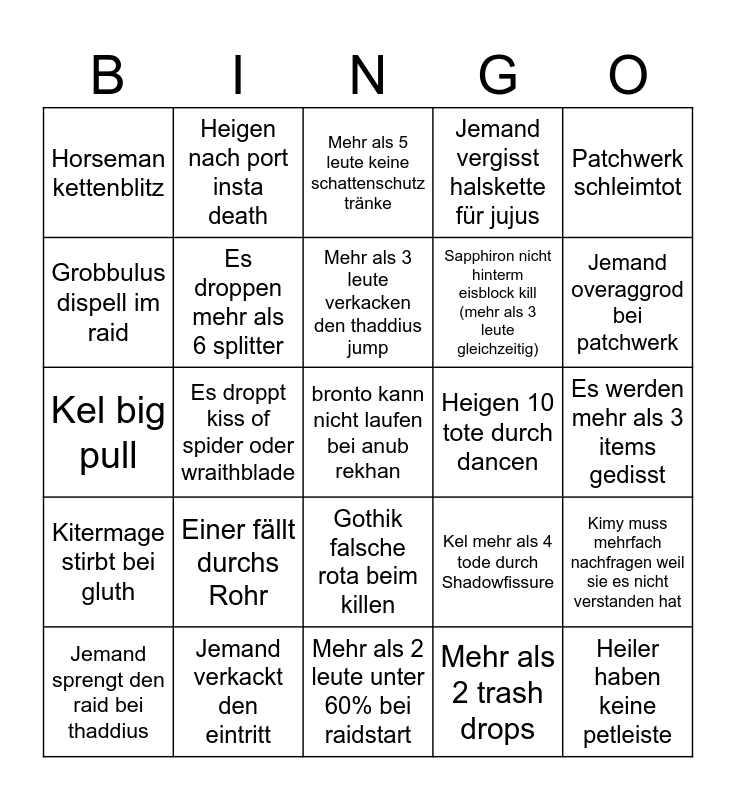 | B | I | N | G | O |
|---|---|---|---|---|
| Horseman kettenblitz | Heigen nach port insta death | Mehr als 5 leute keine schattenschutz tränke | Jemand vergisst halskette für jujus | Patchwerk schleimtot |
| Grobbulus dispell im raid | Es droppen mehr als 6 splitter | Mehr als 3 leute verkacken den thaddius jump | Sapphiron nicht hinterm eisblock kill (mehr als 3 leute gleichzeitig) | Jemand overaggrod bei patchwerk |
| Kel big pull | Es droppt kiss of spider oder wraithblade | bronto kann nicht laufen bei anub rekhan | Heigen 10 tote durch dancen | Es werden mehr als 3 items gedisst |
| Kitermage stirbt bei gluth | Einer fällt durchs Rohr | Gothik falsche rota beim killen | Kel mehr als 4 tode durch Shadowfissure | Kimy muss mehrfach nachfragen weil sie es nicht verstanden hat |
| Jemand sprengt den raid bei thaddius | Jemand verkackt den eintritt | Mehr als 2 leute unter 60% bei raidstart | Mehr als 2 trash drops | Heiler haben keine petleiste |